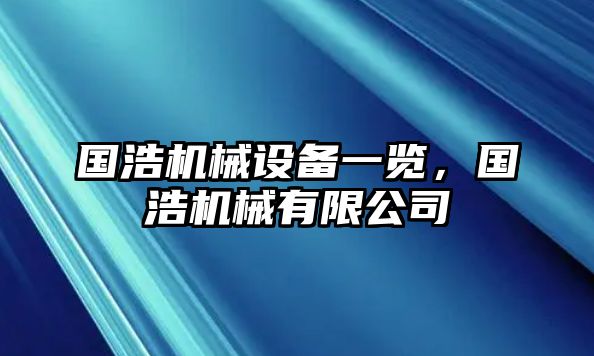 国浩机械设备一览，国浩机械有限公司